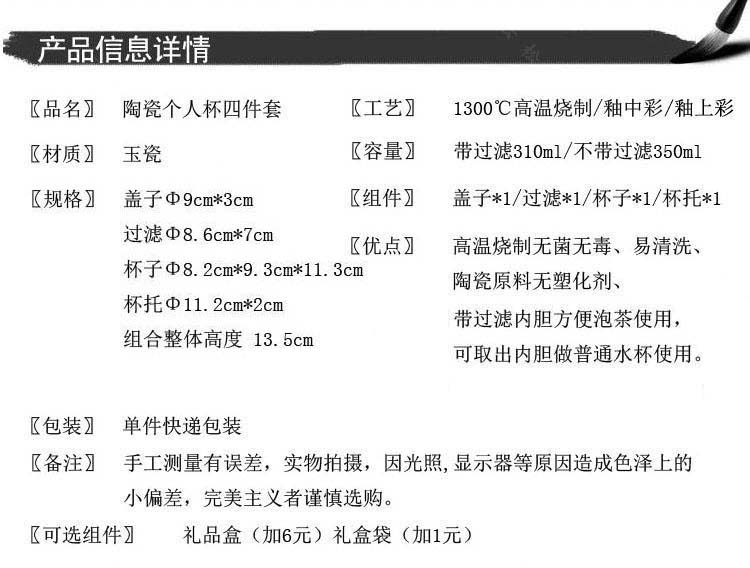 产品信息详情

〖品名〗 陶瓷个人杯四件套

〖材质〗 玉瓷

〖规格〗 盖子Φ9cm*3cm
过滤Φ8.6cm*7cm
杯子Φ8.2cm*9.3cm*11.3cm
杯托Φ11.2cm*2cm
组合整体高度 13.5cm

〖工艺〗 1300℃高温烧制/釉中彩/釉上彩

〖容量〗 带过滤310ml/不带过滤350ml

〖组件〗 盖子*1/过滤*1/杯子*1/杯托*1

〖优点〗 高温烧制无菌无毒、易清洗、
陶瓷原料无塑化剂、
带过滤内胆方便泡茶使用,
可取出内胆做普通水杯使用。

〖包装〗 单件快递包装

〖备注〗 手工测量有误差,实物拍摄,因光照,显示器等原因造成色泽上的小偏差,完美主义者谨慎选购。

〖可选组件〗 礼品盒(加6元)礼盒袋(加1元)